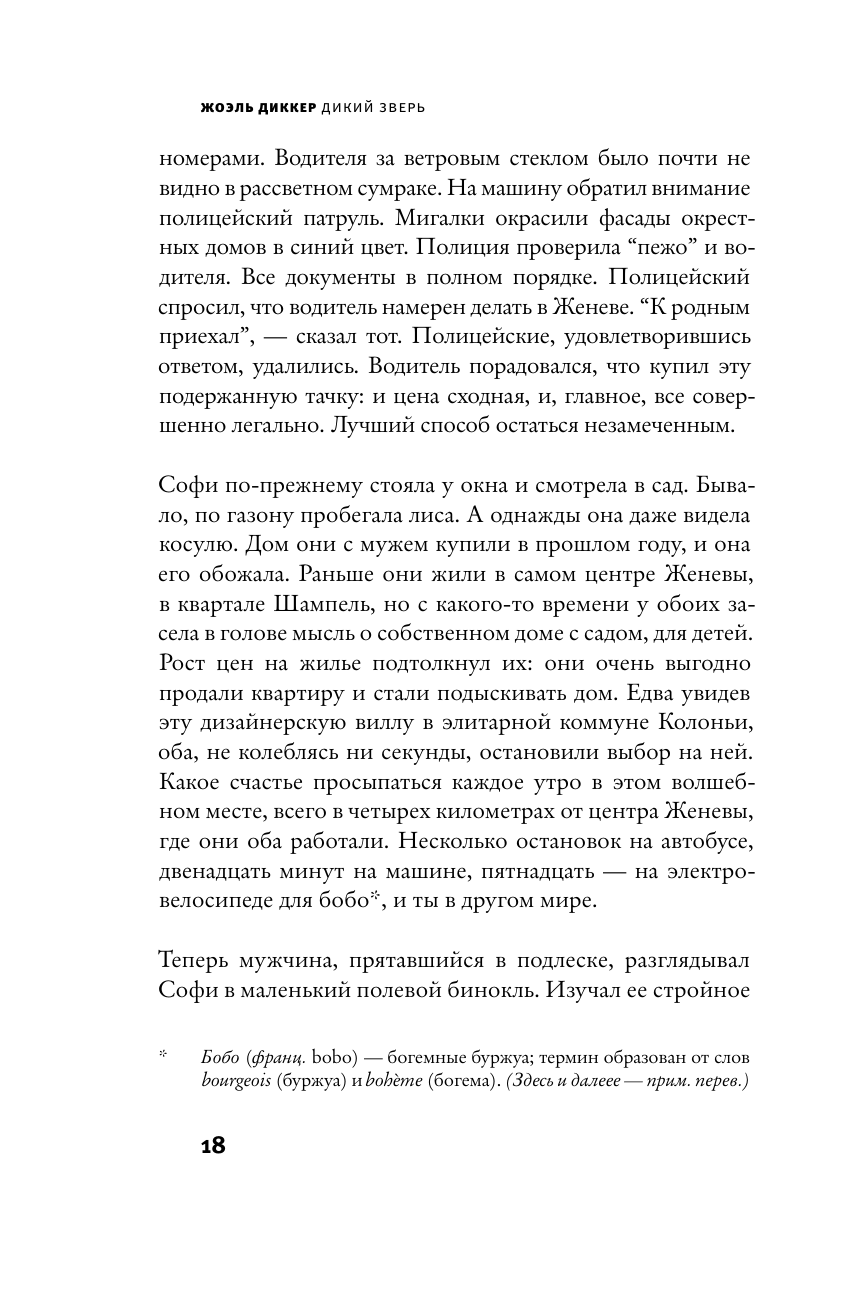 ЖОЭЛЬ ДИККЕР ДИКИЙ ЗВЕРЬ

номерами. Водителя за ветровым стеклом было почти не видно в рассветном сумраке. На машину обратил внимание полицейский патруль. Мигалки окрасили фасады окрестных домов в синий цвет. Полиция проверила “пежо” и водителя. Все документы в полном порядке. Полицейский спросил, что водитель намерен делать в Женеве. “К родным приехал”, — сказал тот. Полицейские, удовлетворившись ответом, удалились. Водитель порадовался, что купил эту подержанную тачку: и цена сходная, и, главное, все совершенно легально. Лучший способ остаться незамеченным.

Софи по-прежнему стояла у окна и смотрела в сад. Бывало, по газону пробегала лиса. А однажды она даже видела косулю. Дом они с мужем купили в прошлом году, и она его обожала. Раньше они жили в самом центре Женевы, в квартале Шампель, но с какого-то времени у обоих засела в голове мысль о собственном доме с садом, для детей. Рост цен на жилье подтолкнул их: они очень выгодно продали квартиру и стали подыскивать дом. Едва увидев эту дизайнерскую виллу в элитарной коммуне Колоньи, оба, не колеблясь ни секунды, остановили выбор на ней. Какое счастье просыпаться каждое утро в этом волшебном месте, всего в четырех километрах от центра Женевы, где они оба работали. Несколько остановок на автобусе, двенадцать минут на машине, пятнадцать — на электровелосипеде для бобо*, и ты в другом мире.

Теперь мужчина, прятавшийся в подлеске, разглядывал Софи в маленький полевой бинокль. Изучал ее стройное

* Бобо (франц. bobo) — богемные буржуа; термин образован от слов bourgeois (буржуа) и bohème (богема). (Здесь и далее — прим. перев.)

18